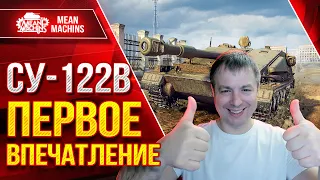 MEAN MACHINS
MEAN MACHINS

СУ-122В
ПЕРВОЕ
ВПЕЧАТЛЕНИЕ